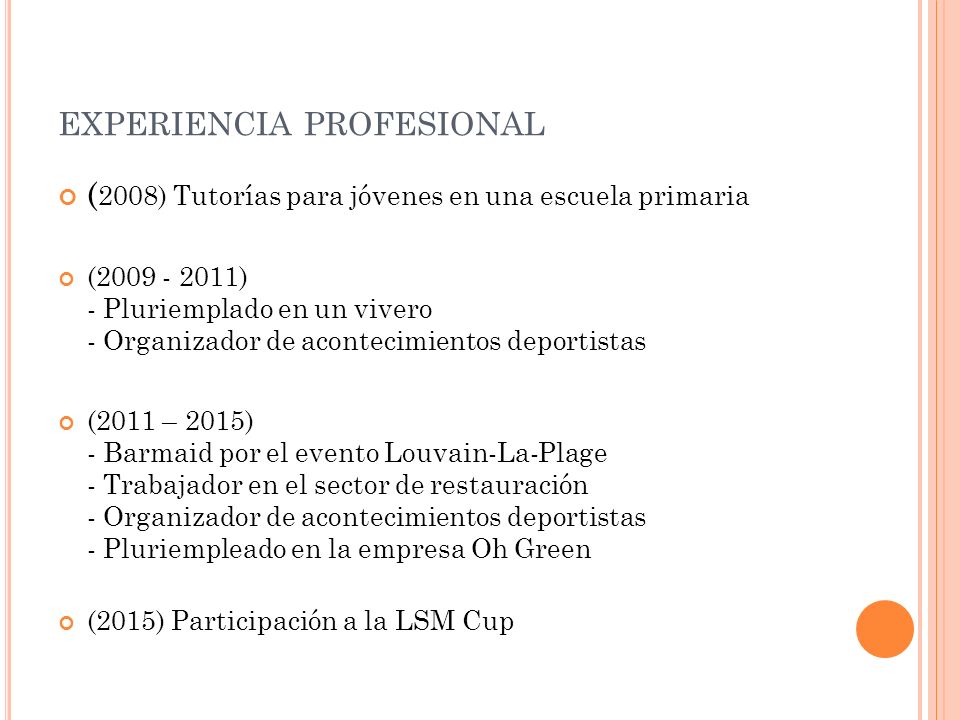 EXPERIENCIA PROFESIONAL

(2008) Tutorías para jóvenes en una escuela primaria

(2009 - 2011)
- Pluriemplado en un vivero
- Organizador de acontecimientos deportistas

(2011 – 2015)
- Barmaid por el evento Louvain-La-Plage
- Trabajador en el sector de restauración
- Organizador de acontecimientos deportistas
- Pluriempleado en la empresa Oh Green

(2015) Participación a la LSM Cup